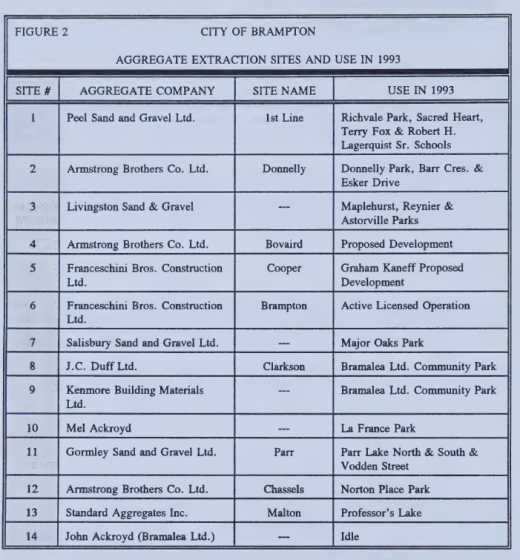 FIGURE 2 CITY OF BRAMPTON

AGGREGATE EXTRACTION SITES AND USE IN 1993

| SITE # | AGGREGATE COMPANY | SITE NAME | USE IN 1993 |
|---|---|---|---|
| 1 | Peel Sand and Gravel Ltd. | 1st Line | Richvale Park, Sacred Heart, Terry Fox & Robert H. Lagerquist Sr. Schools |
| 2 | Armstrong Brothers Co. Ltd. | Donnelly | Donnelly Park, Barr Cres. & Esker Drive |
| 3 | Livingston Sand & Gravel | --- | Maplehurst, Reynier & Astorville Parks |
| 4 | Armstrong Brothers Co. Ltd. | Bovaird | Proposed Development |
| 5 | Franceschini Bros. Construction Ltd. | Cooper | Graham Kaneff Proposed Development |
| 6 | Franceschini Bros. Construction Ltd. | Brampton | Active Licensed Operation |
| 7 | Salisbury Sand and Gravel Ltd. | --- | Major Oaks Park |
| 8 | J.C. Duff Ltd. | Clarkson | Bramalea Ltd. Community Park |
| 9 | Kenmore Building Materials Ltd. | --- | Bramalea Ltd. Community Park |
| 10 | Mel Ackroyd | --- | La France Park |
| 11 | Gormley Sand and Gravel Ltd. | Parr | Parr Lake North & South & Vodden Street |
| 12 | Armstrong Brothers Co. Ltd. | Chassels | Norton Place Park |
| 13 | Standard Aggregates Inc. | Malton | Professor's Lake |
| 14 | John Ackroyd (Bramalea Ltd.) | --- | Idle |